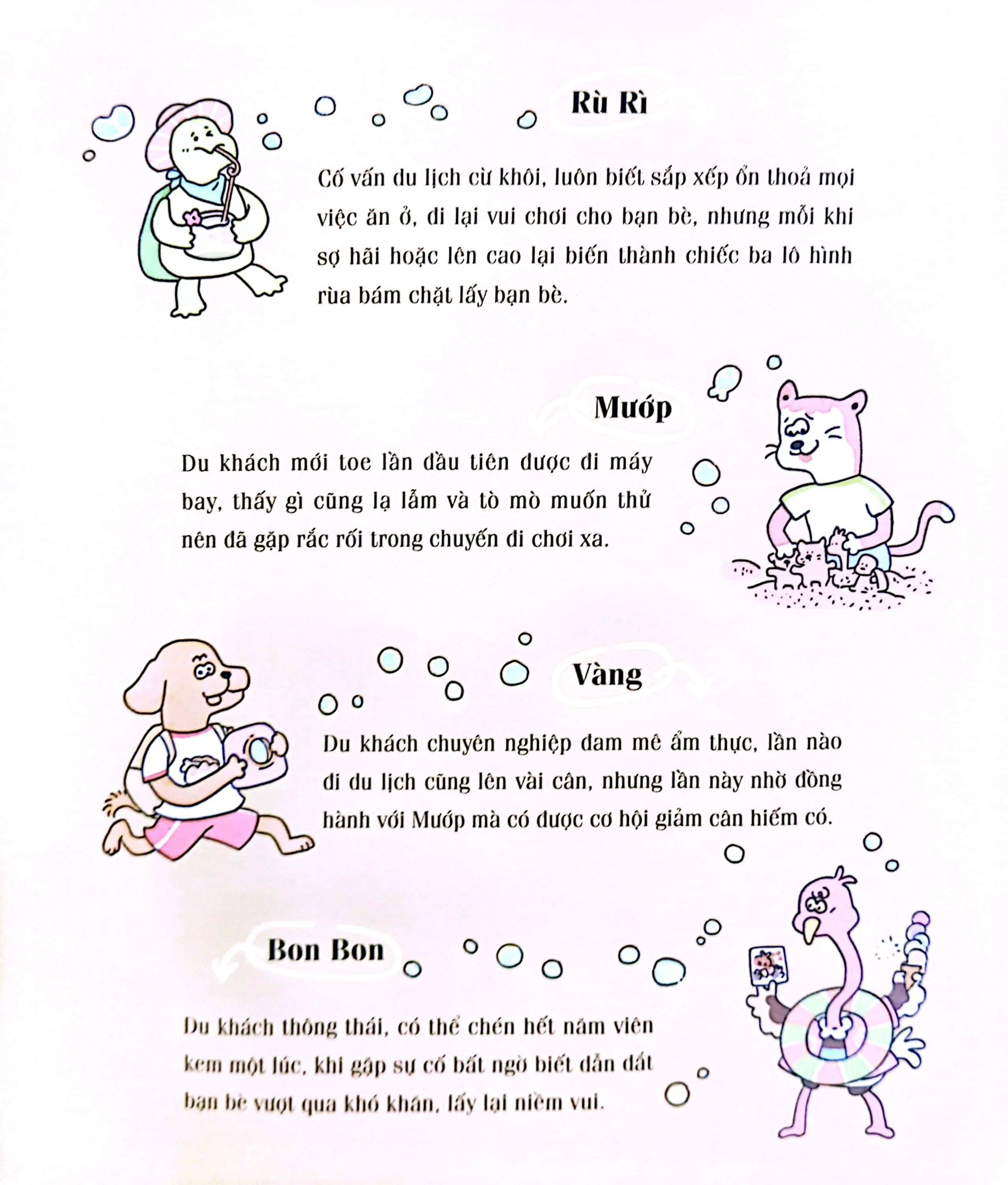 Rù Rì

Cố vấn du lịch cừ khôi, luôn biết sắp xếp ổn thoả mọi việc ăn ở, đi lại vui chơi cho bạn bè, nhưng mỗi khi sợ hãi hoặc lên cao lại biến thành chiếc ba lô hình rùa bám chặt lấy bạn bè.

Mướp

Du khách mới toe lần đầu tiên được đi máy bay, thấy gì cũng lạ lẫm và tò mò muốn thử nên đã gặp rắc rối trong chuyến đi chơi xa.

Vàng

Du khách chuyên nghiệp đam mê ẩm thực, lần nào đi du lịch cũng lên vài cân, nhưng lần này nhờ đồng hành với Mướp mà có được cơ hội giảm cân hiếm có.

Bon Bon

Du khách thông thái, có thể chén hết năm viên kem một lúc, khi gặp sự cố bất ngờ biết dẫn dắt bạn bè vượt qua khó khăn, lấy lại niềm vui.